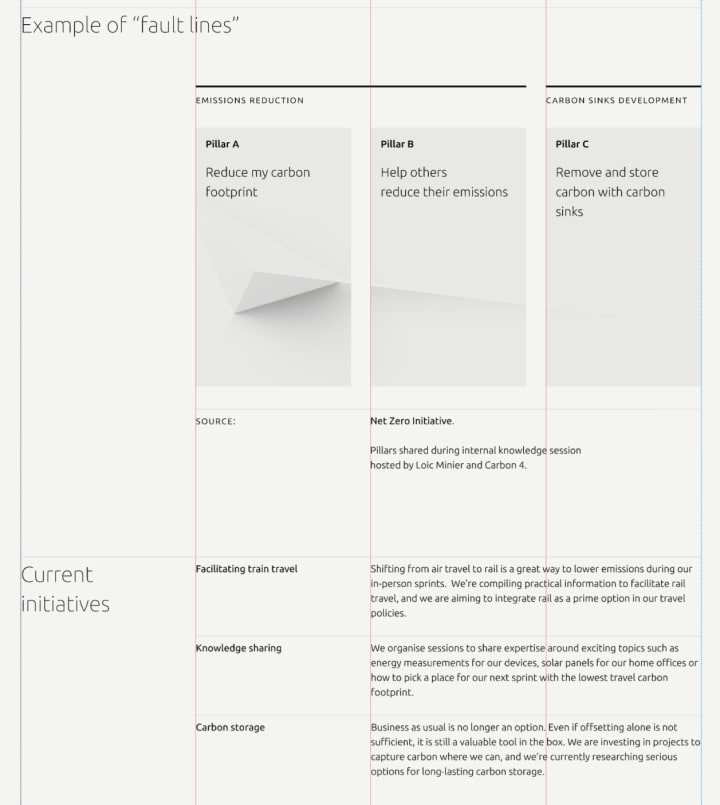 Example of "fault lines"

EMISSIONS REDUCTION

CARBON SINKS DEVELOPMENT

Pillar A

Reduce my carbon footprint

Pillar B

Help others reduce their emissions

Pillar C

Remove and store carbon with carbon sinks

SOURCE:

Net Zero Initiative.

Pillars shared during internal knowledge session hosted by Loic Minier and Carbon 4.

Current initiatives

Facilitating train travel

Shifting from air travel to rail is a great way to lower emissions during our in-person sprints. We're compiling practical information to facilitate rail travel, and we are aiming to integrate rail as a prime option in our travel policies.

Knowledge sharing

We organise sessions to share expertise around exciting topics such as energy measurements for our devices, solar panels for our home offices or how to pick a place for our next sprint with the lowest travel carbon footprint.

Carbon storage

Business as usual is no longer an option. Even if offsetting alone is not sufficient, it is still a valuable tool in the box. We are investing in projects to capture carbon where we can, and we're currently researching serious options for long-lasting carbon storage.